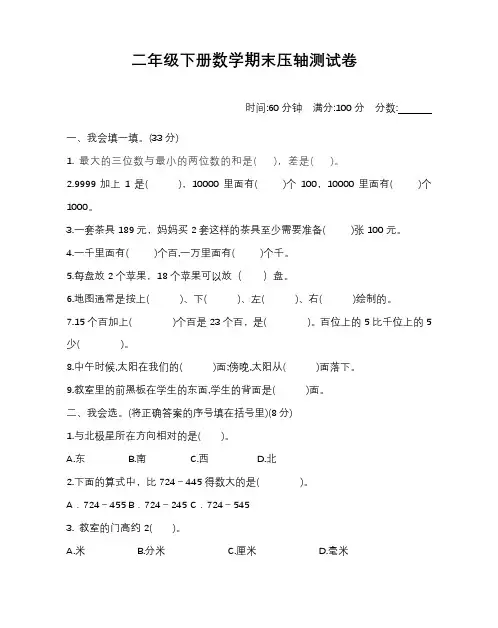 二年级下册数学期末压轴测试卷

时间:60 分钟　满分:100 分　分数:______

一、我会填一填。(33 分)

1. 最大的三位数与最小的两位数的和是(　　)，差是(　　)。

2.9999 加上 1 是(　　)、10000 里面有(　　)个 100，10000 里面有(　　)个 1000。

3.一套茶具 189 元，妈妈买 2 套这样的茶具至少需要准备(　　)张 100 元。

4.一千里面有(　　)个百,一万里面有(　　)个千。

5.每盘放 2 个苹果，18 个苹果可以放 (　　) 盘。

6.地图通常是按上(　　)、下(　　)、左(　　)、右(　　)绘制的。

7.15 个百加上(　　)个百是 23 个百，是(　　)。百位上的 5 比千位上的 5 少(　　)。

8.中午时候,太阳在我们的(　　)面;傍晚,太阳从(　　)面落下。

9.教室里的前黑板在学生的东面,学生的背面是(　　)面。

二、我会选。(将正确答案的序号填在括号里)(8 分)

1.与北极星所在方向相对的是(　　)。

A.东　　B.南　　C.西　　D.北

2.下面的算式中，比 724－445 得数大的是(　　)。

A．724－455 B．724－245 C．724－545

3. 教室的门高约 2(　　)。

A.米　　B.分米　　C.厘米　　D.毫米